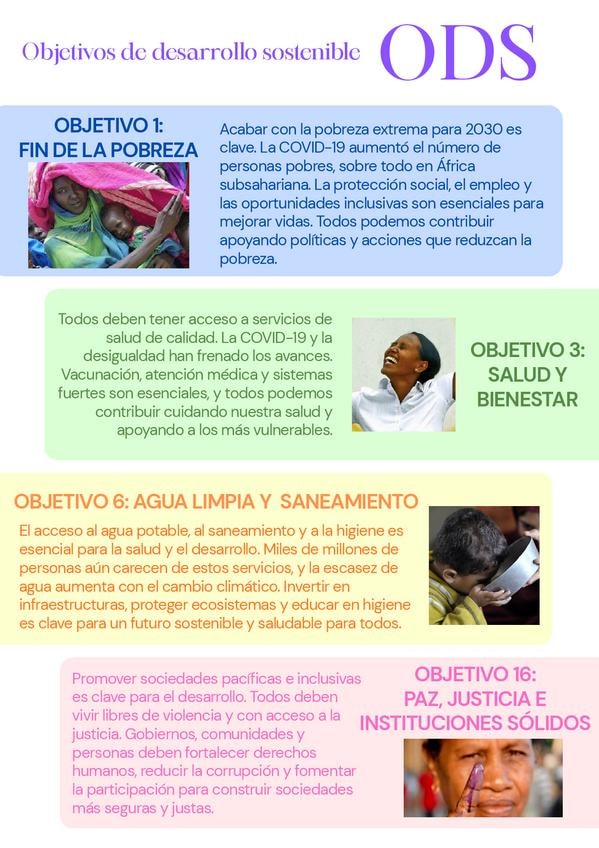 Objetivos de desarrollo sostenible ODS

OBJETIVO 1:
FIN DE LA POBREZA

Acabar con la pobreza extrema para 2030 es clave. La COVID-19 aumentó el número de personas pobres, sobre todo en África subsahariana. La protección social, el empleo y las oportunidades inclusivas son esenciales para mejorar vidas. Todos podemos contribuir apoyando políticas y acciones que reduzcan la pobreza.

Todos deben tener acceso a servicios de salud de calidad. La COVID-19 y la desigualdad han frenado los avances. Vacunación, atención médica y sistemas fuertes son esenciales, y todos podemos contribuir cuidando nuestra salud y apoyando a los más vulnerables.

OBJETIVO 3:
SALUD Y BIENESTAR

OBJETIVO 6: AGUA LIMPIA Y SANEAMIENTO

El acceso al agua potable, al saneamiento y a la higiene es esencial para la salud y el desarrollo. Miles de millones de personas aún carecen de estos servicios, y la escasez de agua aumenta con el cambio climático. Invertir en infraestructuras, proteger ecosistemas y educar en higiene es clave para un futuro sostenible y saludable para todos.

Promover sociedades pacíficas e inclusivas es clave para el desarrollo. Todos deben vivir libres de violencia y con acceso a la justicia. Gobiernos, comunidades y personas deben fortalecer derechos humanos, reducir la corrupción y fomentar la participación para construir sociedades más seguras y justas.

OBJETIVO 16:
PAZ, JUSTICIA E INSTITUCIONES SÓLIDOS